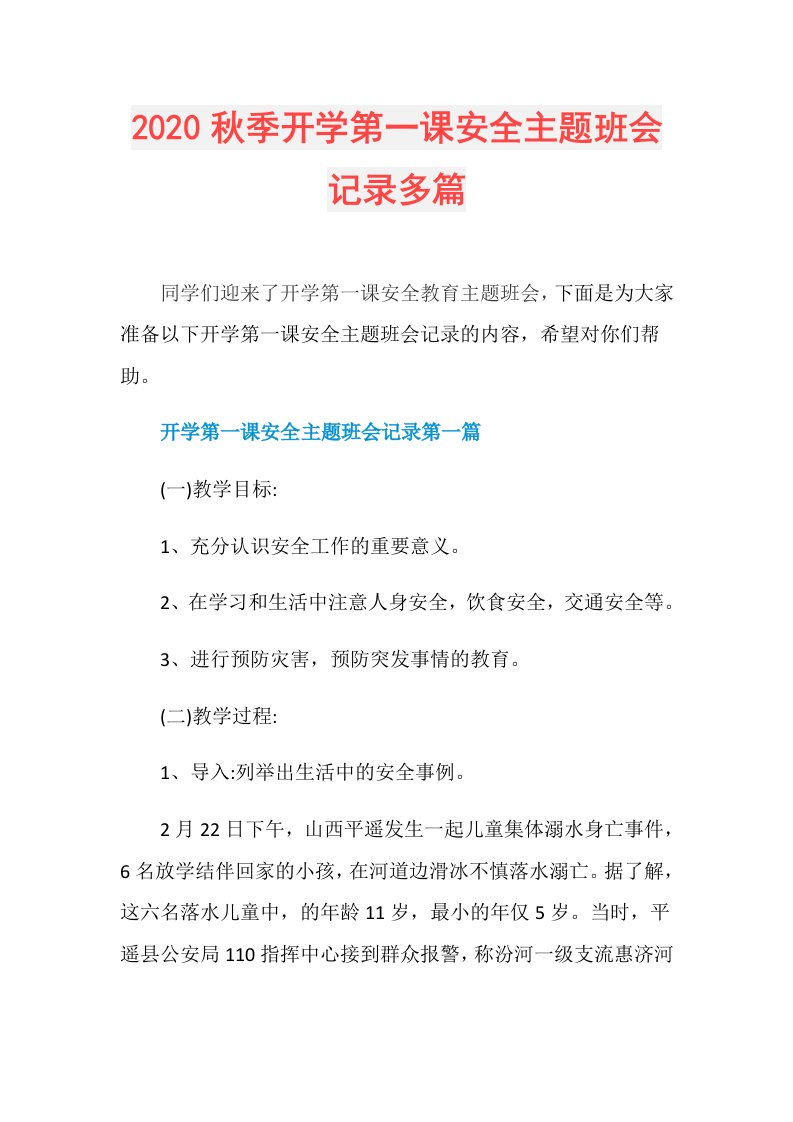 2020 秋季开学第一课安全主题班会记录多篇

同学们迎来了开学第一课安全教育主题班会，下面是为大家准备以下开学第一课安全主题班会记录的内容，希望对你们帮助。

开学第一课安全主题班会记录第一篇

(一)教学目标:

1、充分认识安全工作的重要意义。

2、在学习和生活中注意人身安全，饮食安全，交通安全等。

3、进行预防灾害，预防突发事情的教育。

(二)教学过程:

1、导入:列举出生活中的安全事例。

2 月 22 日下午，山西平遥发生一起儿童集体溺水身亡事件，6 名放学结伴回家的小孩，在河道边滑冰不慎落水溺亡。据了解，这六名落水儿童中，的年龄 11 岁，最小的年仅 5 岁。当时，平遥县公安局 110 指挥中心接到群众报警，称汾河一级支流惠济河